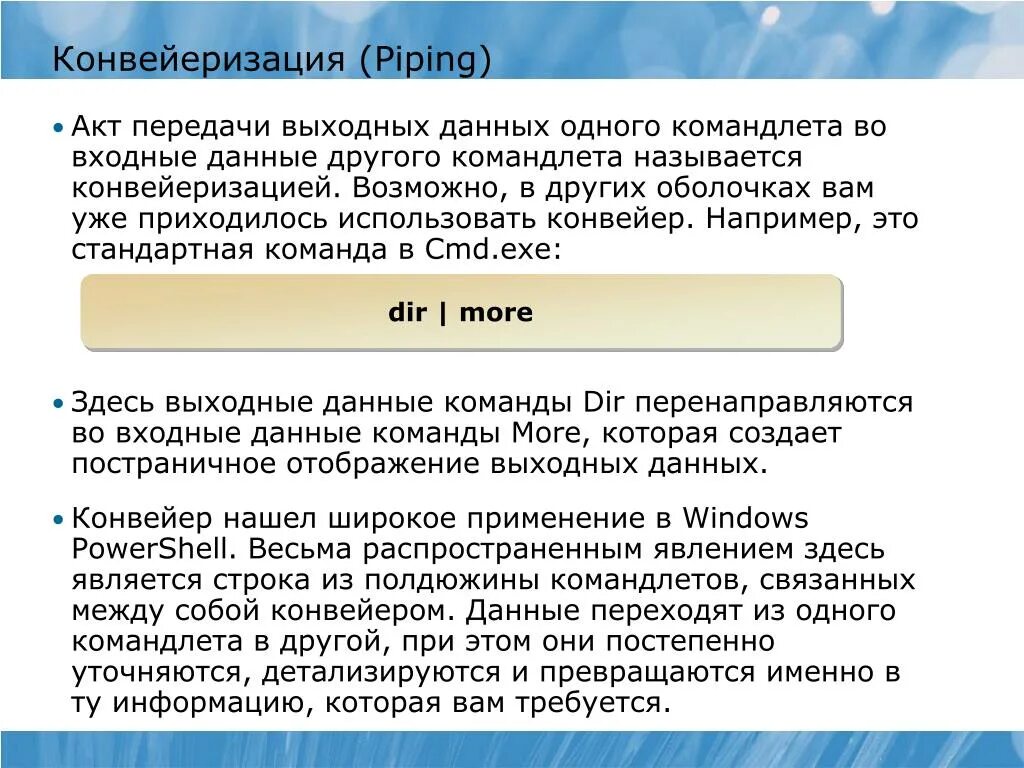 Конвейеризация (Piping)

• Акт передачи выходных данных одного командлета во входные данные другого командлета называется конвейеризацией. Возможно, в других оболочках вам уже приходилось использовать конвейер. Например, это стандартная команда в Cmd.exe:

dir | more

• Здесь выходные данные команды Dir перенаправляются во входные данные команды More, которая создает постраничное отображение выходных данных.

• Конвейер нашел широкое применение в Windows PowerShell. Весьма распространенным явлением здесь является строка из полдюжины командлетов, связанных между собой конвейером. Данные переходят из одного командлета в другой, при этом они постепенно уточняются, детализируются и превращаются именно в ту информацию, которая вам требуется.